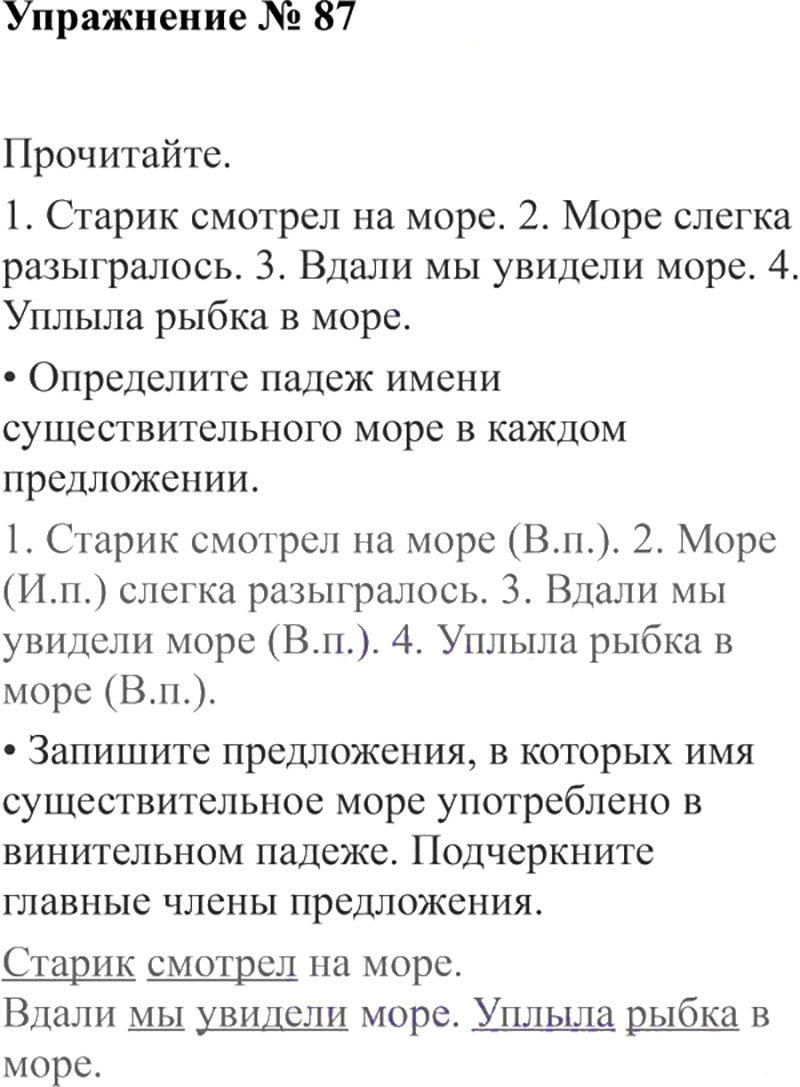 Упражнение № 87

Прочитайте.

1. Старик смотрел на море. 2. Море слегка разыгралось. 3. Вдали мы увидели море. 4. Уплыла рыбка в море.

• Определите падеж имени существительного море в каждом предложении.

1. Старик смотрел на море (В.п.). 2. Море (И.п.) слегка разыгралось. 3. Вдали мы увидели море (В.п.). 4. Уплыла рыбка в море (В.п.).

• Запишите предложения, в которых имя существительное море употреблено в винительном падеже. Подчеркните главные члены предложения.

Старик смотрел на море.
Вдали мы увидели море. Уплыла рыбка в море.